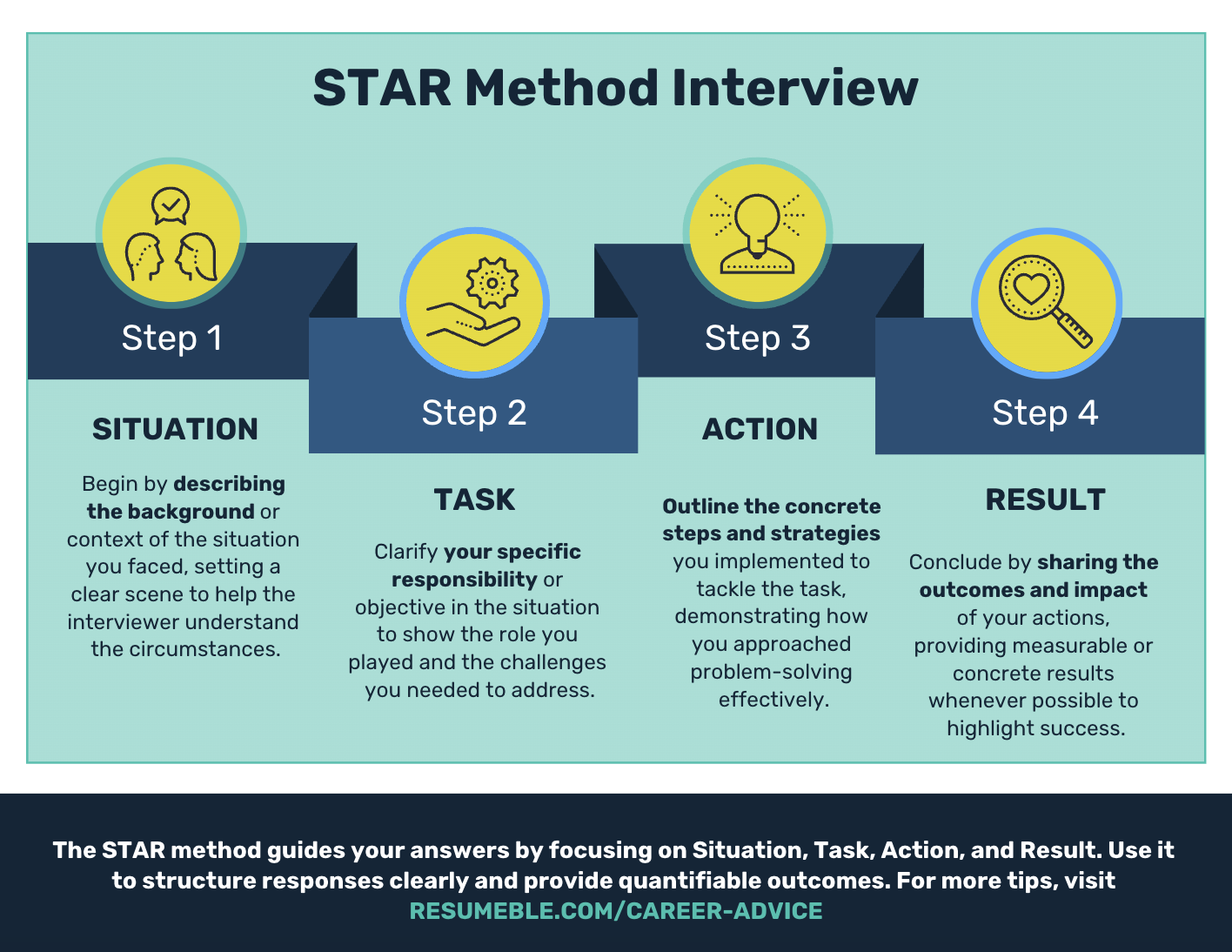 STAR Method Interview

Step 1

SITUATION

Begin by describing the background or context of the situation you faced, setting a clear scene to help the interviewer understand the circumstances.

Step 2

TASK

Clarify your specific responsibility or objective in the situation to show the role you played and the challenges you needed to address.

Step 3

ACTION

Outline the concrete steps and strategies you implemented to tackle the task, demonstrating how you approached problem-solving effectively.

Step 4

RESULT

Conclude by sharing the outcomes and impact of your actions, providing measurable or concrete results whenever possible to highlight success.

The STAR method guides your answers by focusing on Situation, Task, Action, and Result. Use it to structure responses clearly and provide quantifiable outcomes. For more tips, visit RESUMEBLE.COM/CAREER-ADVICE